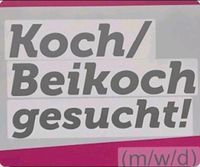 Koch/
Beikoch
gesucht!

(m/w/d)